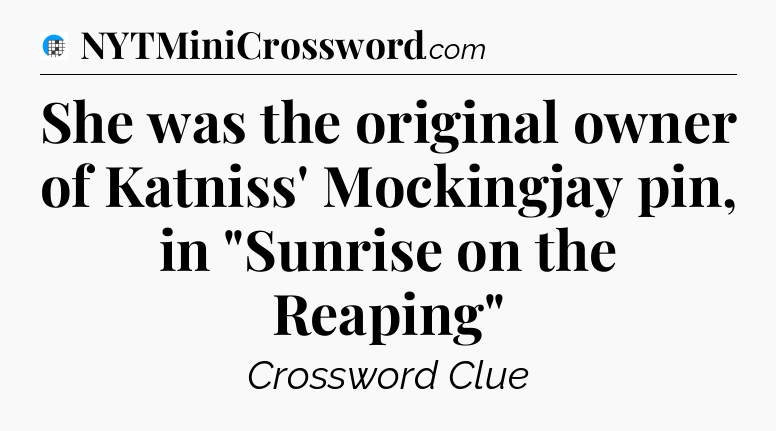 NYTMiniCrossword.com

She was the original owner of Katniss' Mockingjay pin, in "Sunrise on the Reaping"

Crossword Clue